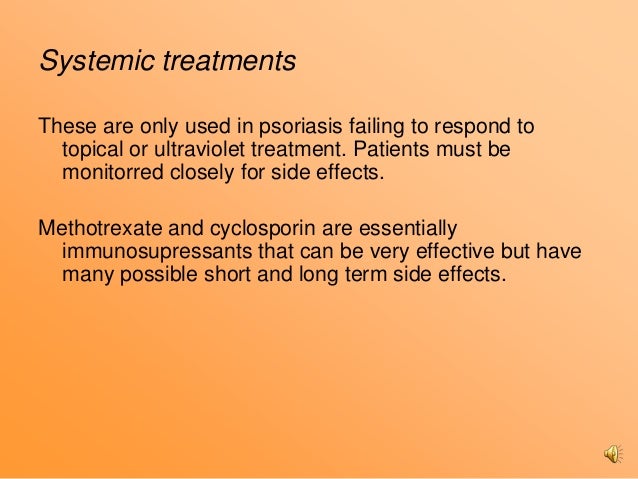 Systemic treatments

These are only used in psoriasis failing to respond to topical or ultraviolet treatment. Patients must be monitorred closely for side effects.

Methotrexate and cyclosporin are essentially immunosupressants that can be very effective but have many possible short and long term side effects.